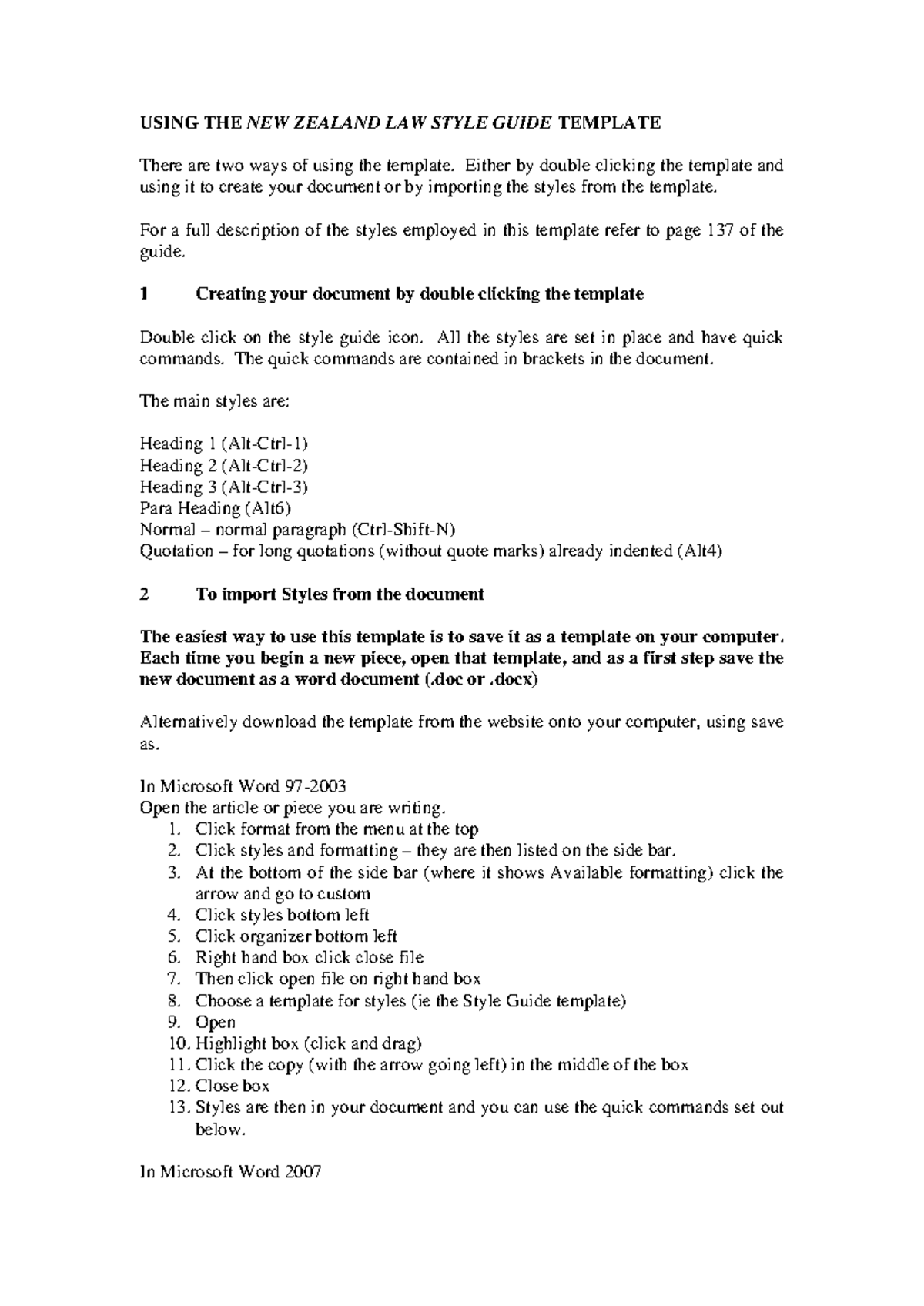 USING THE NEW ZEALAND LAW STYLE GUIDE TEMPLATE

There are two ways of using the template. Either by double clicking the template and using it to create your document or by importing the styles from the template.

For a full description of the styles employed in this template refer to page 137 of the guide.

1 Creating your document by double clicking the template

Double click on the style guide icon. All the styles are set in place and have quick commands. The quick commands are contained in brackets in the document.

The main styles are:

Heading 1 (Alt-Ctrl-1)
Heading 2 (Alt-Ctrl-2)
Heading 3 (Alt-Ctrl-3)
Para Heading (Alt6)
Normal – normal paragraph (Ctrl-Shift-N)
Quotation – for long quotations (without quote marks) already indented (Alt4)

2 To import Styles from the document

The easiest way to use this template is to save it as a template on your computer. Each time you begin a new piece, open that template, and as a first step save the new document as a word document (.doc or .docx)

Alternatively download the template from the website onto your computer, using save as.

In Microsoft Word 97-2003
Open the article or piece you are writing.
1. Click format from the menu at the top
2. Click styles and formatting – they are then listed on the side bar.
3. At the bottom of the side bar (where it shows Available formatting) click the arrow and go to custom
4. Click styles bottom left
5. Click organizer bottom left
6. Right hand box click close file
7. Then click open file on right hand box
8. Choose a template for styles (ie the Style Guide template)
9. Open
10. Highlight box (click and drag)
11. Click the copy (with the arrow going left) in the middle of the box
12. Close box
13. Styles are then in your document and you can use the quick commands set out below.

In Microsoft Word 2007